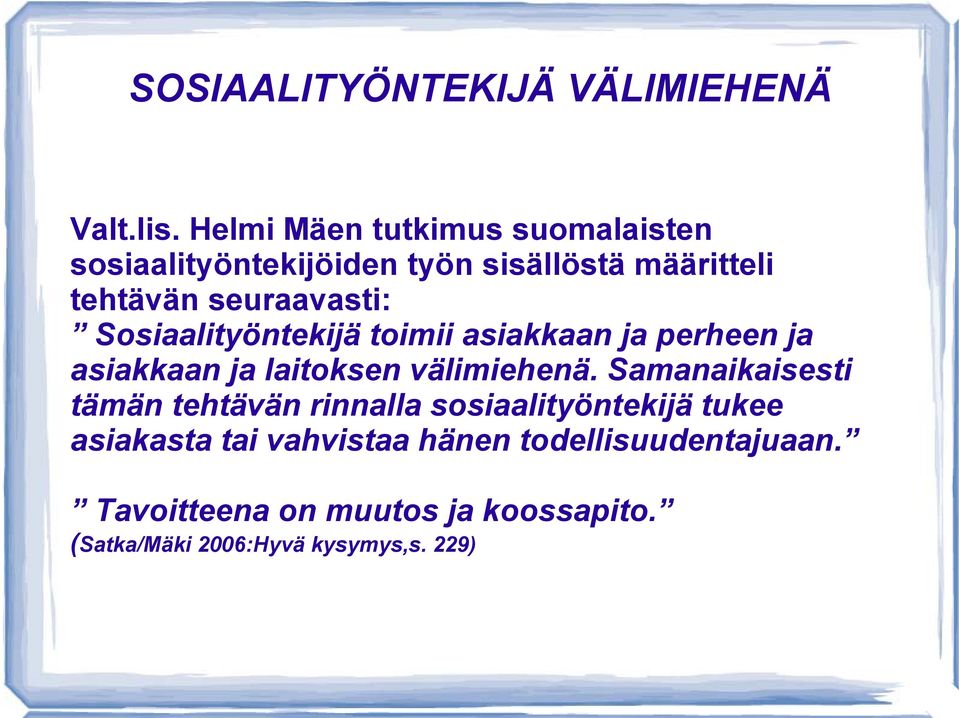 SOSIAALITYÖNTEKIJÄ VÄLIMIEHENÄ

Valt.lis. Helmi Mäen tutkimus suomalaisten sosiaalityöntekijöiden työn sisällöstä määritteli tehtävän seuraavasti:
” Sosiaalityöntekijä toimii asiakkaan ja perheen ja asiakkaan ja laitoksen välimiehenä. Samanaikaisesti tämän tehtävän rinnalla sosiaalityöntekijä tukee asiakasta tai vahvistaa hänen todellisuudentajuaan.”

” Tavoitteena on muutos ja koossapito.”
(Satka/Mäki 2006:Hyvä kysymys,s. 229)